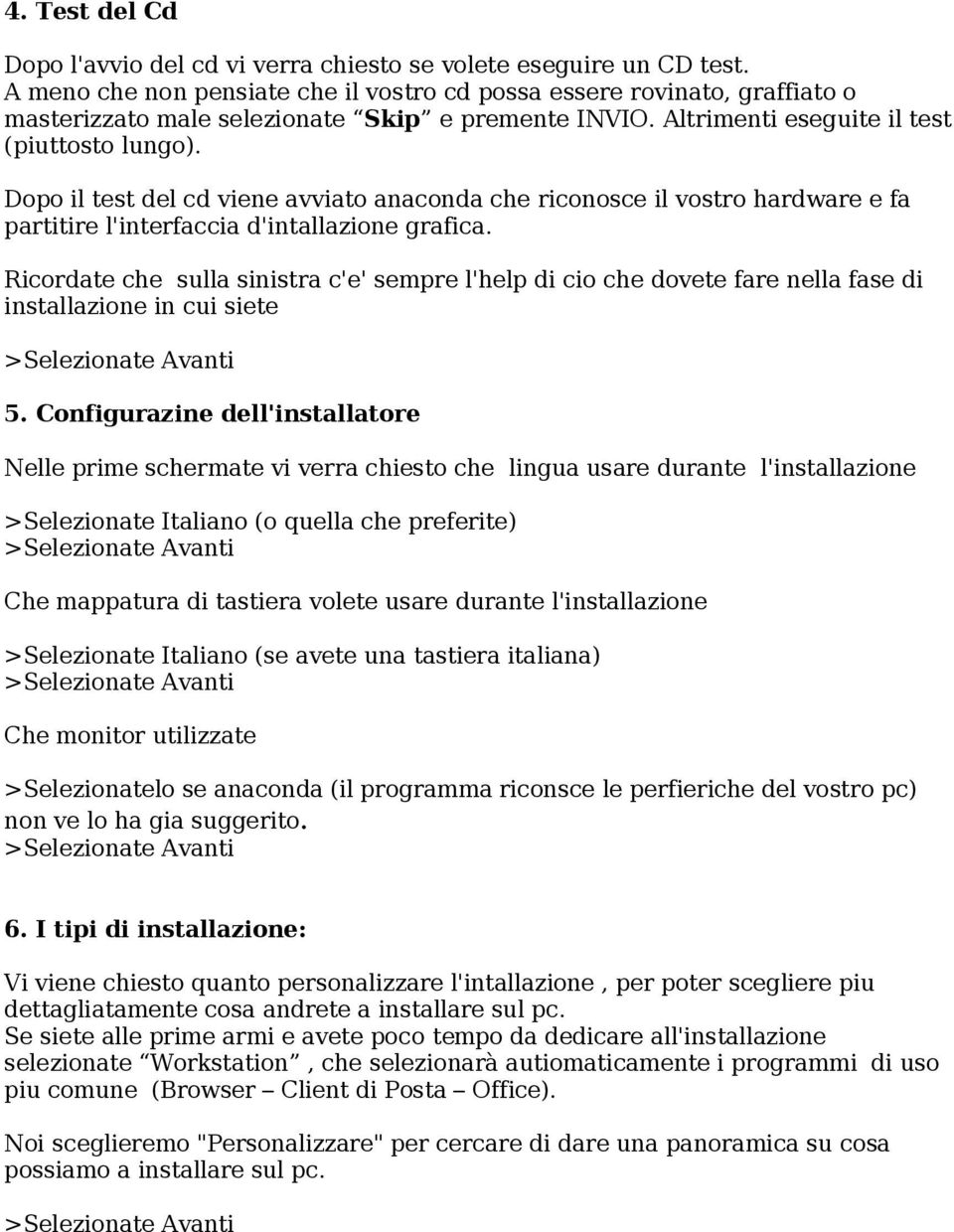 4. Test del Cd

Dopo l'avvio del cd vi verra chiesto se volete eseguire un CD test. A meno che non pensiate che il vostro cd possa essere rovinato, graffiato o masterizzato male selezionate “Skip” e premente INVIO. Altrimenti eseguite il test (piuttosto lungo).

Dopo il test del cd viene avviato anaconda che riconosce il vostro hardware e fa partitire l'interfaccia d'intallazione grafica.

Ricordate che sulla sinistra c'e' sempre l'help di cio che dovete fare nella fase di installazione in cui siete

>Selezionate Avanti

5. Configurazine dell'installatore

Nelle prime schermate vi verra chiesto che lingua usare durante l'installazione

>Selezionate Italiano (o quella che preferite)
>Selezionate Avanti

Che mappatura di tastiera volete usare durante l'installazione

>Selezionate Italiano (se avete una tastiera italiana)
>Selezionate Avanti

Che monitor utilizzate

>Selezionatelo se anaconda (il programma riconsce le perfieriche del vostro pc) non ve lo ha gia suggerito.
>Selezionate Avanti

6. I tipi di installazione:

Vi viene chiesto quanto personalizzare l'intallazione , per poter scegliere piu dettagliatamente cosa andrete a installare sul pc.
Se siete alle prime armi e avete poco tempo da dedicare all'installazione selezionate “Workstation” , che selezionarà automaticamente i programmi di uso piu comune (Browser – Client di Posta – Office).

Noi sceglieremo "Personalizzare" per cercare di dare una panoramica su cosa possiamo a installare sul pc.

>Selezionate Avanti